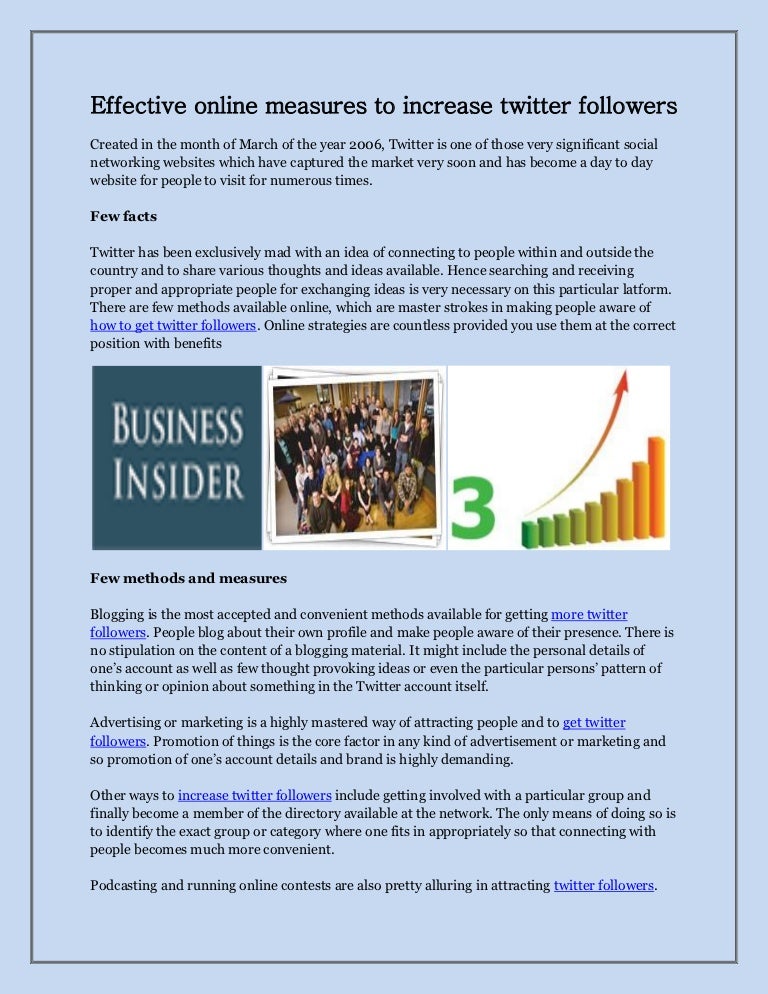 Effective online measures to increase twitter followers

Created in the month of March of the year 2006, Twitter is one of those very significant social networking websites which have captured the market very soon and has become a day to day website for people to visit for numerous times.

Few facts

Twitter has been exclusively mad with an idea of connecting to people within and outside the country and to share various thoughts and ideas available. Hence searching and receiving proper and appropriate people for exchanging ideas is very necessary on this particular latform. There are few methods available online, which are master strokes in making people aware of how to get twitter followers. Online strategies are countless provided you use them at the correct position with benefits

BUSINESS INSIDER

3

Few methods and measures

Blogging is the most accepted and convenient methods available for getting more twitter followers. People blog about their own profile and make people aware of their presence. There is no stipulation on the content of a blogging material. It might include the personal details of one's account as well as few thought provoking ideas or even the particular persons' pattern of thinking or opinion about something in the Twitter account itself.

Advertising or marketing is a highly mastered way of attracting people and to get twitter followers. Promotion of things is the core factor in any kind of advertisement or marketing and so promotion of one's account details and brand is highly demanding.

Other ways to increase twitter followers include getting involved with a particular group and finally become a member of the directory available at the network. The only means of doing so is to identify the exact group or category where one fits in appropriately so that connecting with people becomes much more convenient.

Podcasting and running online contests are also pretty alluring in attracting twitter followers.